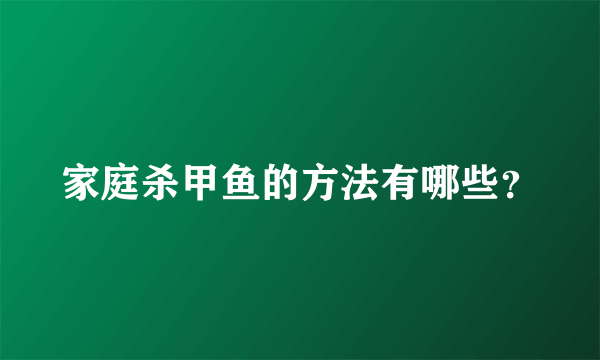 家庭杀甲鱼的方法有哪些？